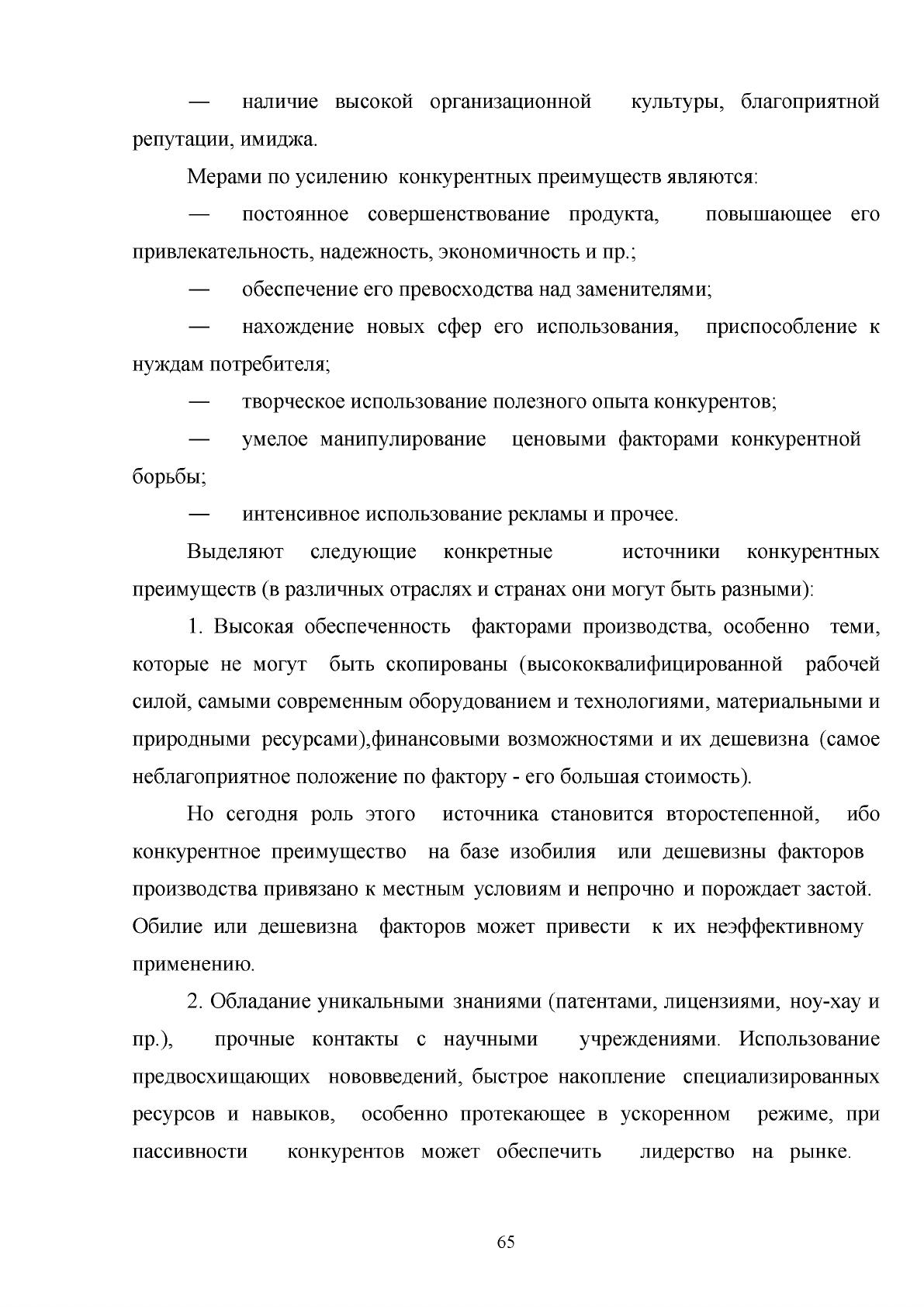 — наличие высокой организационной культуры, благоприятной репутации, имиджа.

Мерами по усилению конкурентных преимуществ являются:

— постоянное совершенствование продукта, повышающее его привлекательность, надежность, экономичность и пр.;

— обеспечение его превосходства над заменителями;

— нахождение новых сфер его использования, приспособление к нуждам потребителя;

— творческое использование полезного опыта конкурентов;

— умелое манипулирование ценовыми факторами конкурентной борьбы;

— интенсивное использование рекламы и прочее.

Выделяют следующие конкретные источники конкурентных преимуществ (в различных отраслях и странах они могут быть разными):

1. Высокая обеспеченность факторами производства, особенно теми, которые не могут быть скопированы (высококвалифицированной рабочей силой, самыми современным оборудованием и технологиями, материальными и природными ресурсами),финансовыми возможностями и их дешевизна (самое неблагоприятное положение по фактору - его большая стоимость).

Но сегодня роль этого источника становится второстепенной, ибо конкурентное преимущество на базе изобилия или дешевизны факторов производства привязано к местным условиям и непрочно и порождает застой. Обилие или дешевизна факторов может привести к их неэффективному применению.

2. Обладание уникальными знаниями (патентами, лицензиями, ноу-хау и пр.), прочные контакты с научными учреждениями. Использование предвосхищающих нововведений, быстрое накопление специализированных ресурсов и навыков, особенно протекающее в ускоренном режиме, при пассивности конкурентов может обеспечить лидерство на рынке.

65